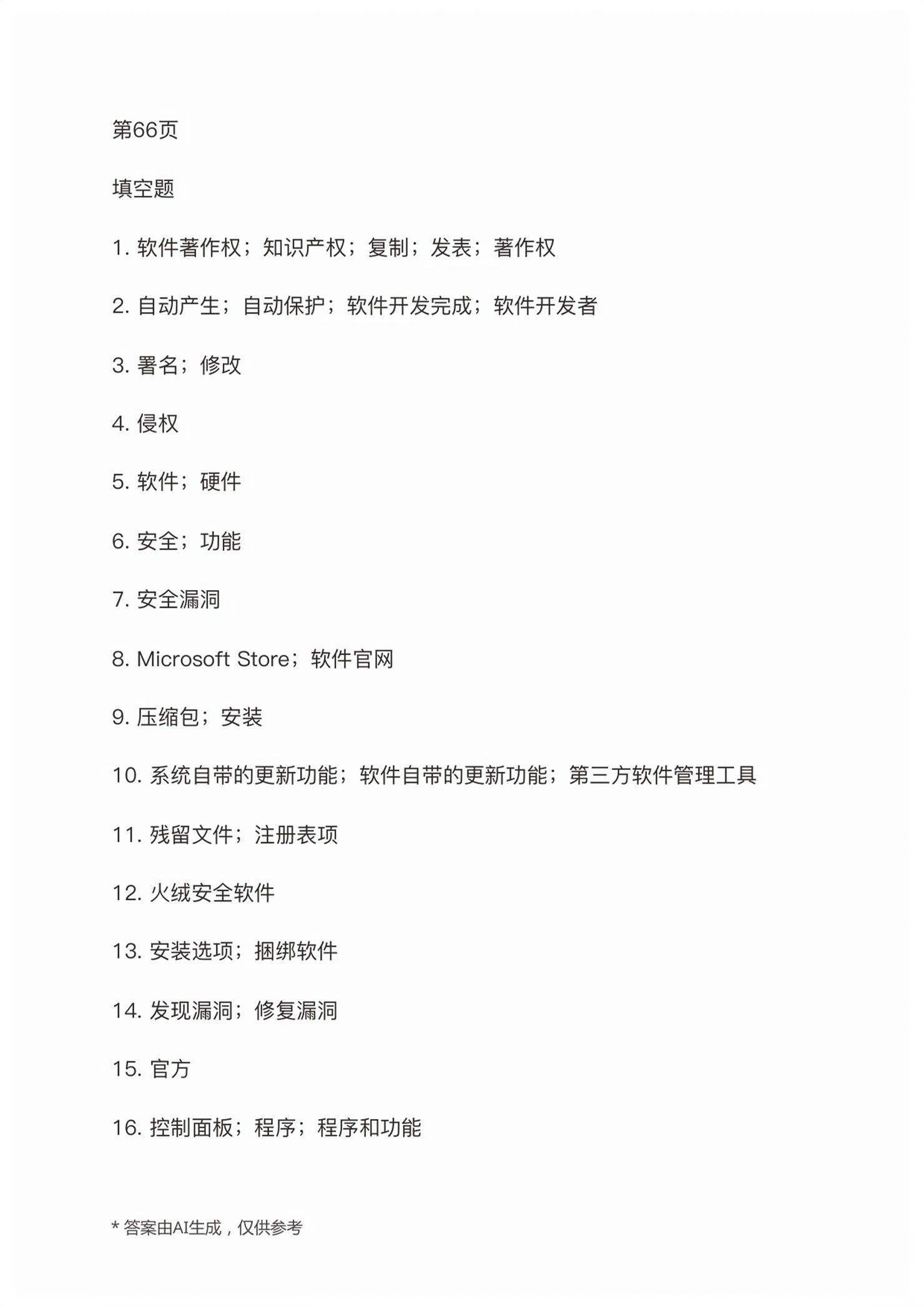 第66页

填空题

1. 软件著作权；知识产权；复制；发表；著作权

2. 自动产生；自动保护；软件开发完成；软件开发者

3. 署名；修改

4. 侵权

5. 软件；硬件

6. 安全；功能

7. 安全漏洞

8. Microsoft Store；软件官网

9. 压缩包；安装

10. 系统自带的更新功能；软件自带的更新功能；第三方软件管理工具

11. 残留文件；注册表项

12. 火绒安全软件

13. 安装选项；捆绑软件

14. 发现漏洞；修复漏洞

15. 官方

16. 控制面板；程序；程序和功能

* 答案由AI生成，仅供参考